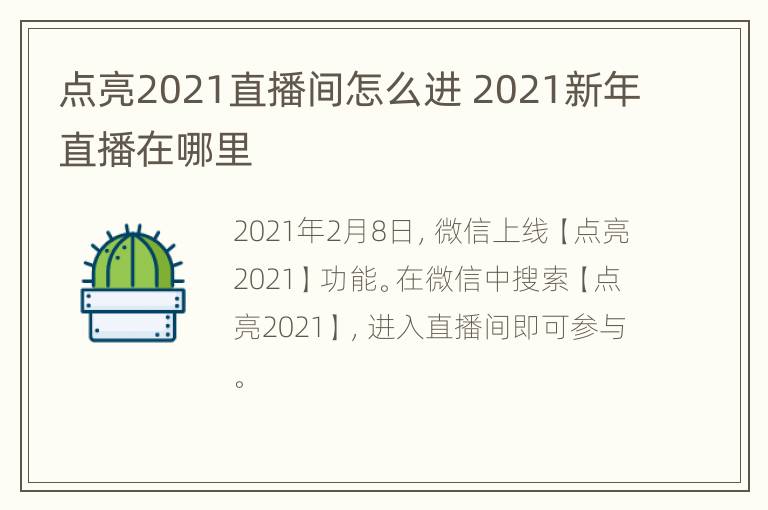 点亮2021直播间怎么进 2021新年直播在哪里

2021年2月8日，微信上线【点亮2021】功能。在微信中搜索【点亮2021】，进入直播间即可参与。